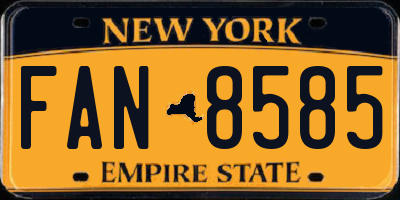 NEW YORK

FAN 8585

EMPIRE STATE